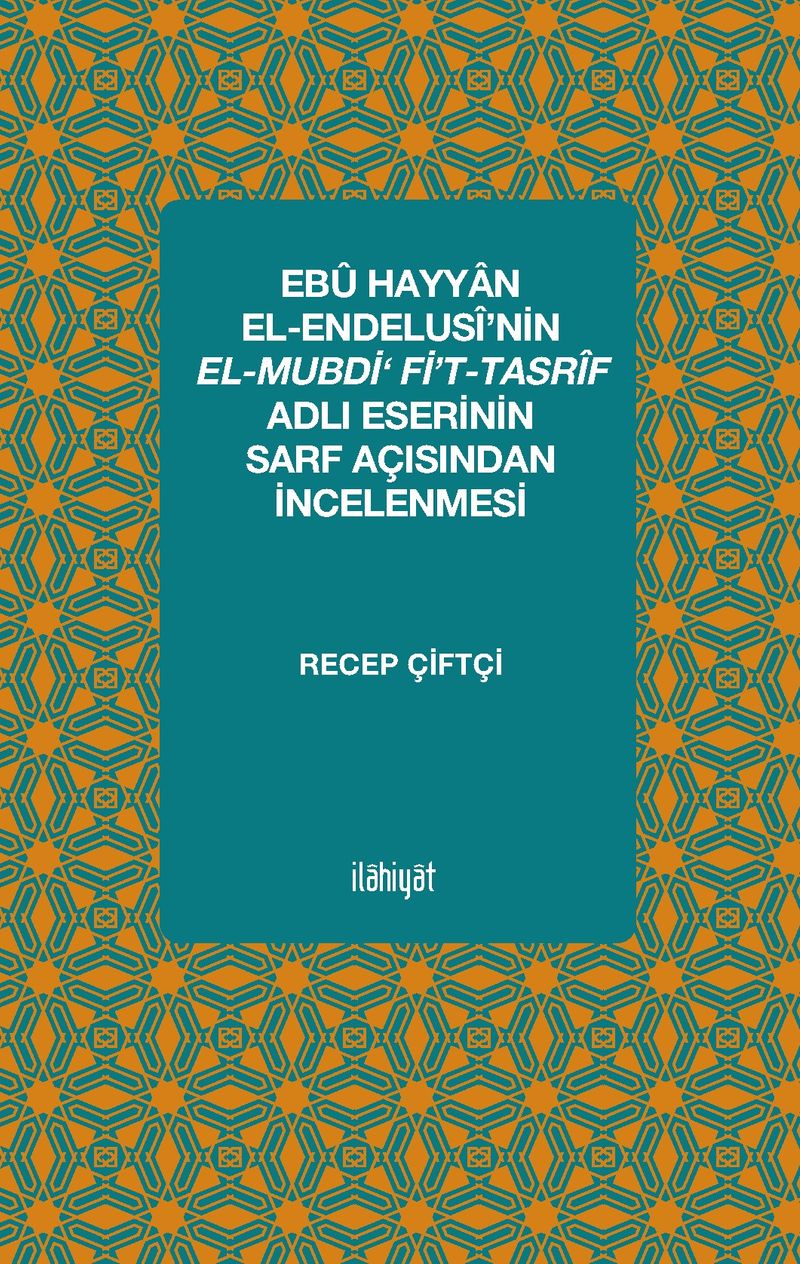 EBÛ HAYYÂN
EL-ENDELUSÎ'NİN
EL-MUBDİ' Fİ'T-TASRÎF
ADLI ESERİNİN
SARF AÇISINDAN
İNCELENMESİ

RECEP ÇİFTÇİ

ilâhiyât